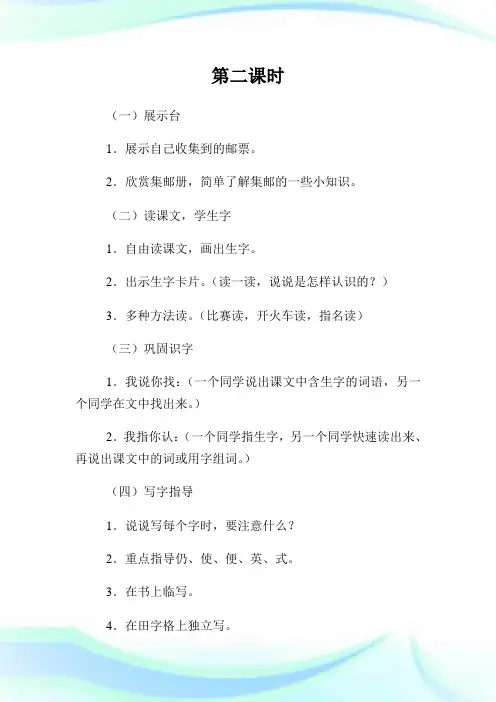 第二课时

（一）展示台

1．展示自己收集到的邮票。

2．欣赏集邮册，简单了解集邮的一些小知识。

（二）读课文，学生字

1．自由读课文，画出生字。

2．出示生字卡片。（读一读，说说是怎样认识的？）

3．多种方法读。（比赛读，开火车读，指名读）

（三）巩固识字

1．我说你找：（一个同学说出课文中含生字的词语，另一个同学在文中找出来。）

2．我指你认：（一个同学指生字，另一个同学快速读出来、再说出课文中的词或用字组词。）

（四）写字指导

1．说说写每个字时，要注意什么？

2．重点指导仍、使、便、英、式。

3．在书上临写。

4．在田字格上独立写。